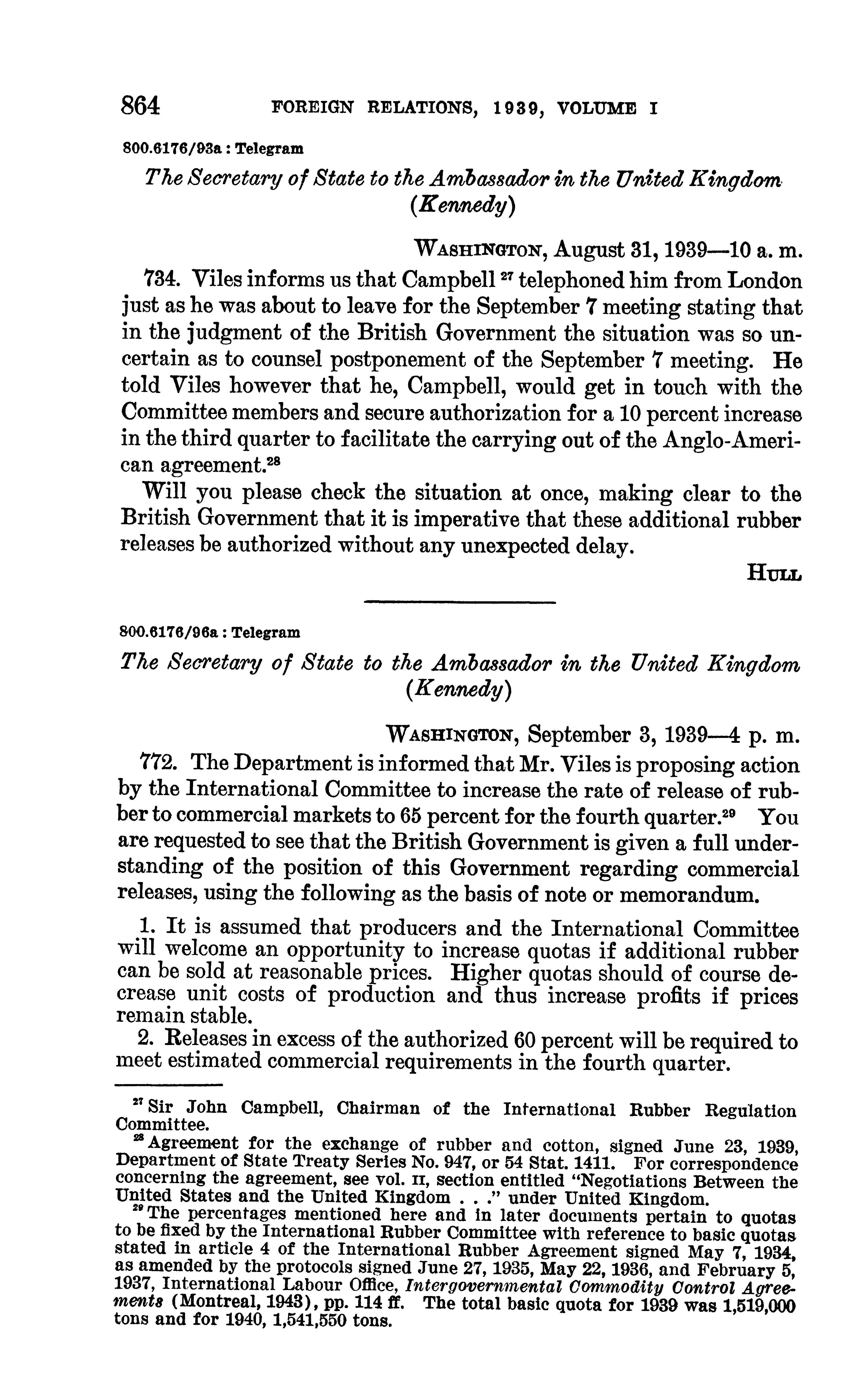 864 FOREIGN RELATIONS, 1939, VOLUME I

800.6176/93a : Telegram

The Secretary of State to the Ambassador in the United Kingdom (Kennedy)

WASHINGTON, August 31, 1939—10 a. m.

734. Viles informs us that Campbell $^{27}$ telephoned him from London just as he was about to leave for the September 7 meeting stating that in the judgment of the British Government the situation was so uncertain as to counsel postponement of the September 7 meeting. He told Viles however that he, Campbell, would get in touch with the Committee members and secure authorization for a 10 percent increase in the third quarter to facilitate the carrying out of the Anglo-American agreement.$^{28}$

Will you please check the situation at once, making clear to the British Government that it is imperative that these additional rubber releases be authorized without any unexpected delay.

HULL

800.6176/96a : Telegram

The Secretary of State to the Ambassador in the United Kingdom (Kennedy)

WASHINGTON, September 3, 1939—4 p. m.

772. The Department is informed that Mr. Viles is proposing action by the International Committee to increase the rate of release of rubber to commercial markets to 65 percent for the fourth quarter.$^{29}$ You are requested to see that the British Government is given a full understanding of the position of this Government regarding commercial releases, using the following as the basis of note or memorandum.

1. It is assumed that producers and the International Committee will welcome an opportunity to increase quotas if additional rubber can be sold at reasonable prices. Higher quotas should of course decrease unit costs of production and thus increase profits if prices remain stable.

2. Releases in excess of the authorized 60 percent will be required to meet estimated commercial requirements in the fourth quarter.

$^{27}$ Sir John Campbell, Chairman of the International Rubber Regulation Committee.

$^{28}$ Agreement for the exchange of rubber and cotton, signed June 23, 1939, Department of State Treaty Series No. 947, or 54 Stat. 1411. For correspondence concerning the agreement, see vol. II, section entitled "Negotiations Between the United States and the United Kingdom . . ." under United Kingdom.

$^{29}$ The percentages mentioned here and in later documents pertain to quotas to be fixed by the International Rubber Committee with reference to basic quotas stated in article 4 of the International Rubber Agreement signed May 7, 1934, as amended by the protocols signed June 27, 1935, May 22, 1936, and February 5, 1937, International Labour Office, Intergovernmental Commodity Control Agreements (Montreal, 1943), pp. 114 ff. The total basic quota for 1939 was 1,519,000 tons and for 1940, 1,541,550 tons.